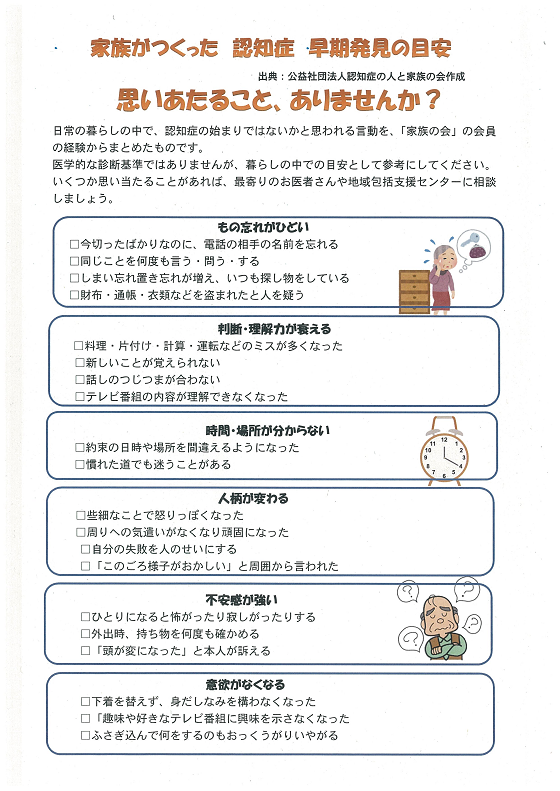 家族がつくった　認知症　早期発見の目安

出典：公益社団法人認知症の人と家族の会作成

思いあたること、ありませんか？

日常の暮らしの中で、認知症の始まりではないかと思われる言動を、「家族の会」の会員の経験からまとめたものです。
医学的な診断基準ではありませんが、暮らしの中での目安として参考にしてください。
いくつか思い当たることがあれば、最寄りのお医者さんや地域包括支援センターに相談しましょう。

もの忘れがひどい
□今切ったばかりなのに、電話の相手の名前を忘れる
□同じことを何度も言う・問う・する
□しまい忘れ置き忘れが増え、いつも探し物をしている
□財布・通帳・衣類などを盗まれたと人を疑う

判断・理解力が衰える
□料理・片付け・計算・運転などのミスが多くなった
□新しいことが覚えられない
□話しのつじつまが合わない
□テレビ番組の内容が理解できなくなった

時間・場所が分からない
□約束の日時や場所を間違えるようになった
□慣れた道でも迷うことがある

人柄が変わる
□些細なことで怒りっぽくなった
□周りへの気遣いがなくなり頑固になった
□自分の失敗を人のせいにする
□「このごろ様子がおかしい」と周囲から言われた

不安感が強い
□ひとりになると怖がったり寂しがったりする
□外出時、持ち物を何度も確かめる
□「頭が変になった」と本人が訴える

意欲がなくなる
□下着を替えず、身だしなみを構わなくなった
□「趣味や好きなテレビ番組に興味を示さなくなった
□ふさぎ込んで何をするのもおっくうがりいやがる